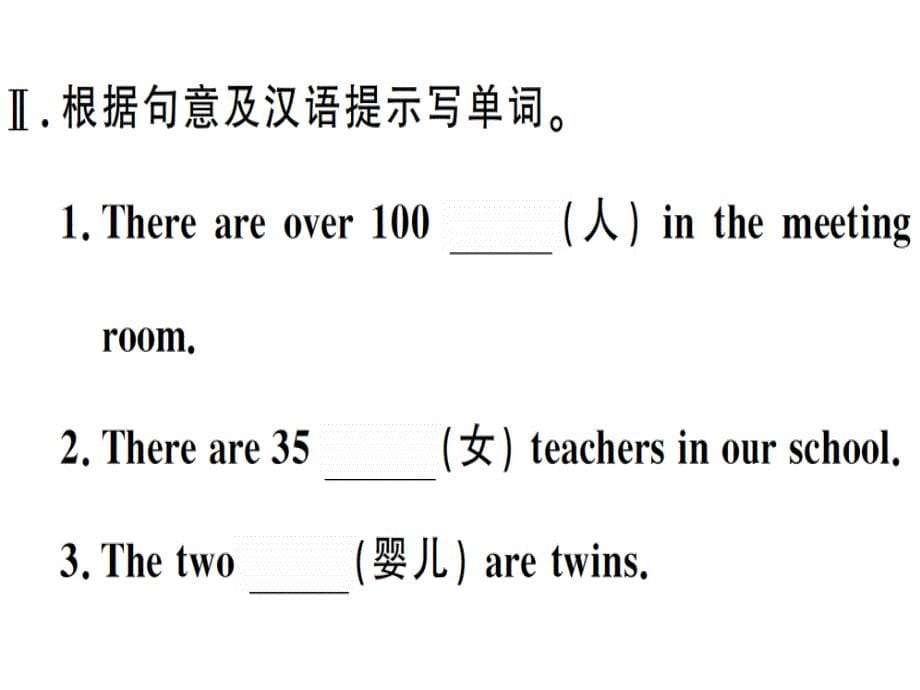 Ⅱ. 根据句意及汉语提示写单词。

1. There are over 100 ______ (人) in the meeting room.

2. There are 35 ______ (女) teachers in our school.

3. The two ______ (婴儿) are twins.